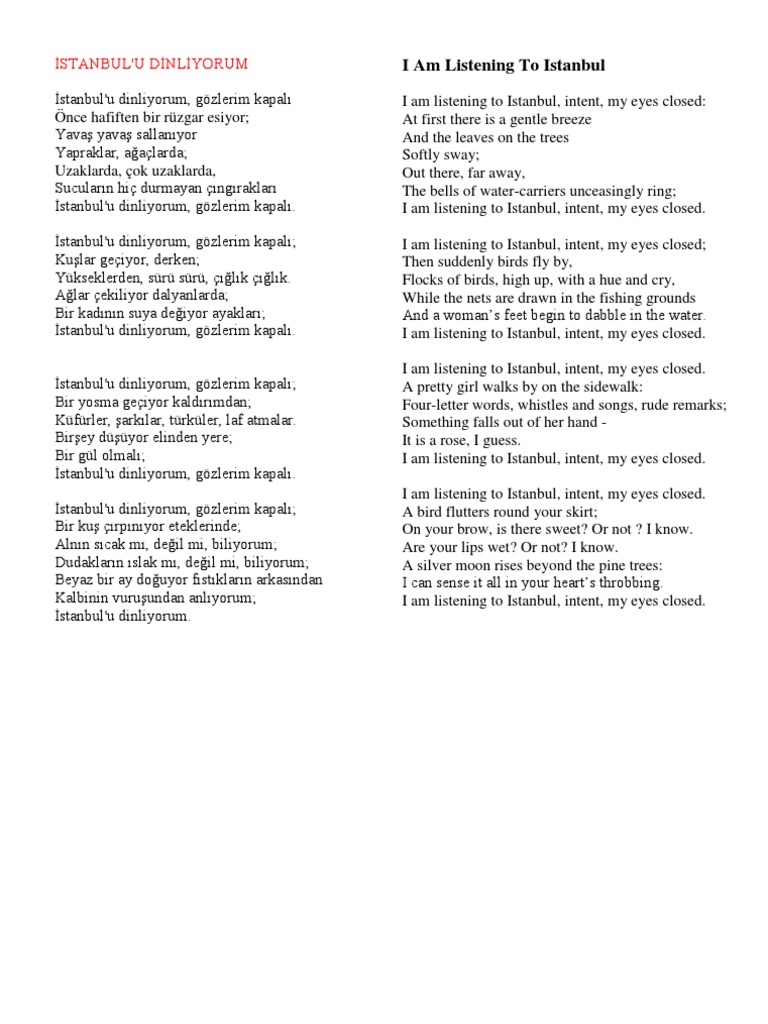 İSTANBUL'U DİNLİYORUM

İstanbul'u dinliyorum, gözlerim kapalı
Önce hafiften bir rüzgar esiyor;
Yavaş yavaş sallanıyor
Yapraklar, ağaçlarda;
Uzaklarda, çok uzaklarda,
Sucuların hiç durmayan çıngırakları
İstanbul'u dinliyorum, gözlerim kapalı.

İstanbul'u dinliyorum, gözlerim kapalı;
Kuşlar geçiyor, derken;
Yükseklerden, sürü sürü, çığlık çığlık.
Ağlar çekiliyor dalyanlarda;
Bir kadının suya değiyor ayakları;
İstanbul'u dinliyorum, gözlerim kapalı.

İstanbul'u dinliyorum, gözlerim kapalı;
Bir yosma geçiyor kaldırımdan;
Küfürler, şarkılar, türküler, laf atmalar.
Birşey düşüyor elinden yere;
Bir gül olmalı;
İstanbul'u dinliyorum, gözlerim kapalı.

İstanbul'u dinliyorum, gözlerim kapalı;
Bir kuş çırpınıyor eteklerinde;
Alnın sıcak mı, değil mi, biliyorum;
Dudakların ıslak mı, değil mi, biliyorum;
Beyaz bir ay doğuyor fıstıkların arkasından
Kalbinin vuruşundan anlıyorum;
İstanbul'u dinliyorum.

I Am Listening To Istanbul

I am listening to Istanbul, intent, my eyes closed:
At first there is a gentle breeze
And the leaves on the trees
Softly sway;
Out there, far away,
The bells of water-carriers unceasingly ring;
I am listening to Istanbul, intent, my eyes closed.

I am listening to Istanbul, intent, my eyes closed;
Then suddenly birds fly by,
Flocks of birds, high up, with a hue and cry,
While the nets are drawn in the fishing grounds
And a woman's feet begin to dabble in the water.
I am listening to Istanbul, intent, my eyes closed.

I am listening to Istanbul, intent, my eyes closed.
A pretty girl walks by on the sidewalk:
Four-letter words, whistles and songs, rude remarks;
Something falls out of her hand -
It is a rose, I guess.
I am listening to Istanbul, intent, my eyes closed.

I am listening to Istanbul, intent, my eyes closed.
A bird flutters round your skirt;
On your brow, is there sweet? Or not ? I know.
Are your lips wet? Or not? I know.
A silver moon rises beyond the pine trees:
I can sense it all in your heart's throbbing.
I am listening to Istanbul, intent, my eyes closed.